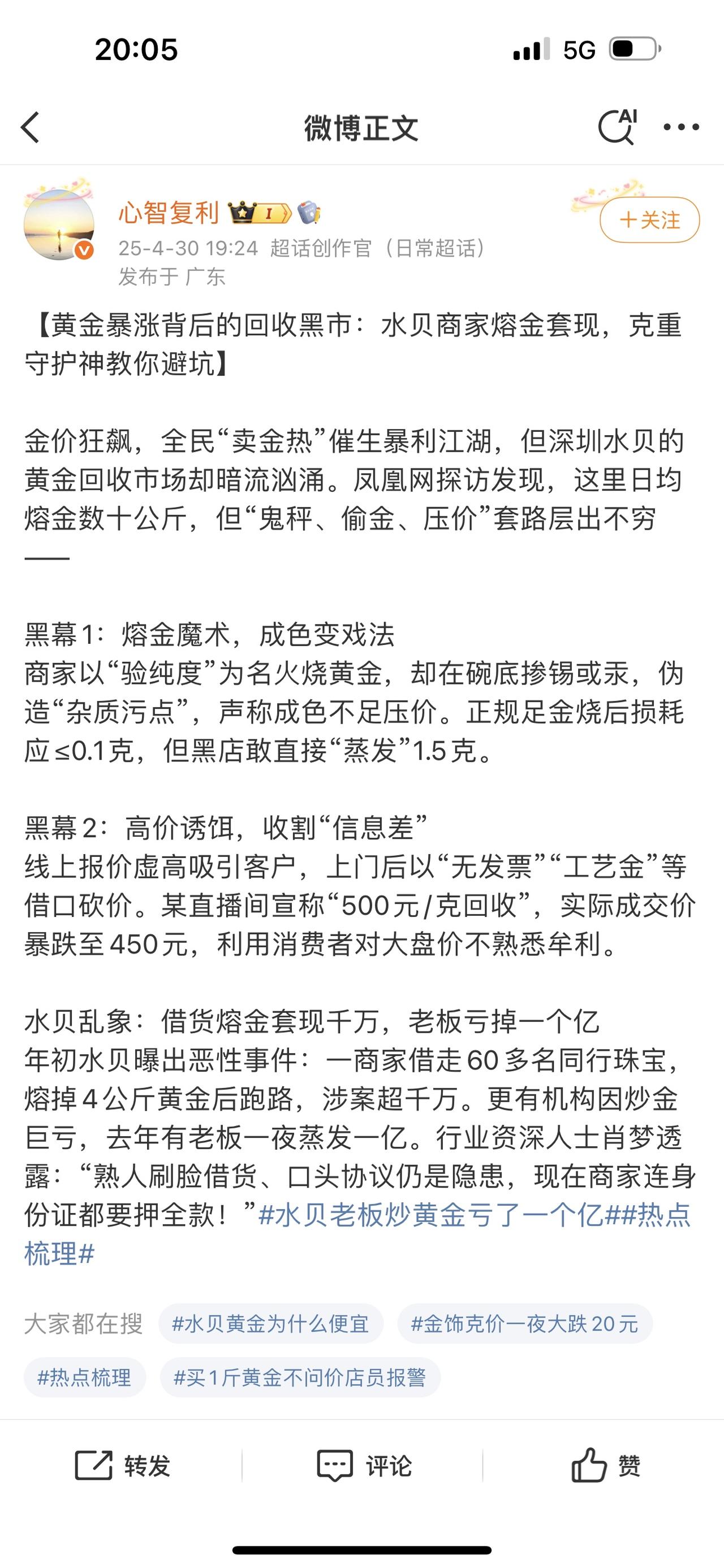 20:05

5G

微博正文

AI

心智复利

I

+关注

25-4-30 19:24 超话创作官（日常超话）

发布于 广东

【黄金暴涨背后的回收黑市：水贝商家熔金套现，克重守护神教你避坑】

金价狂飙，全民“卖金热”催生暴利江湖，但深圳水贝的黄金回收市场却暗流汹涌。凤凰网探访发现，这里日均熔金数十公斤，但“鬼秤、偷金、压价”套路层出不穷——

黑幕1：熔金魔术，成色变戏法
商家以“验纯度”为名火烧黄金，却在碗底掺锡或汞，伪造“杂质污点”，声称成色不足压价。正规足金烧后损耗应≤0.1克，但黑店敢直接“蒸发”1.5克。

黑幕2：高价诱饵，收割“信息差”
线上报价虚高吸引客户，上门后以“无发票”“工艺金”等借口砍价。某直播间宣称“500元/克回收”，实际成交价暴跌至450元，利用消费者对大盘价不熟悉牟利。

水贝乱象：借货熔金套现千万，老板亏掉一个亿
年初水贝曝出恶性事件：一商家借走60多名同行珠宝，熔掉4公斤黄金后跑路，涉案超千万。更有机构因炒金巨亏，去年有老板一夜蒸发一亿。行业资深人士肖梦透露：“熟人刷脸借货、口头协议仍是隐患，现在商家连身份证都要押全款！”#水贝老板炒黄金亏了一个亿##热点梳理#

大家都在搜 #水贝黄金为什么便宜 #金饰克价一夜大跌20元 #热点梳理 #买1斤黄金不问价店员报警

转发 评论 赞